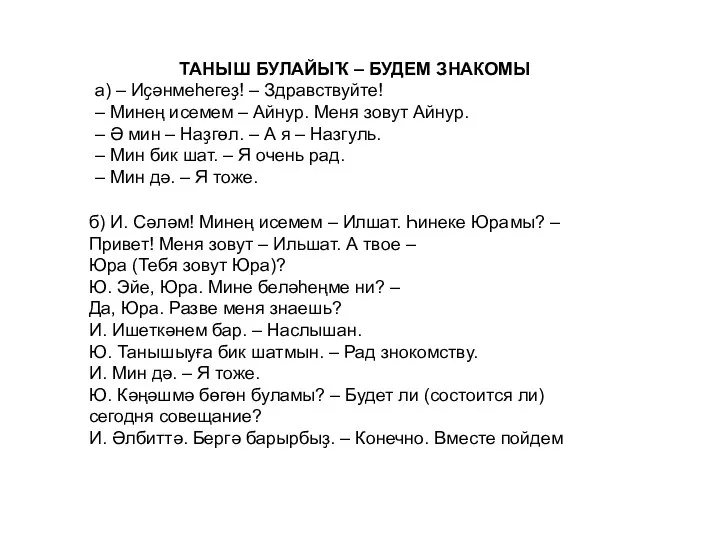 ТАНЫШ БУЛАЙЫҠ – БУДЕМ ЗНАКОМЫ
а) – Иҫәнмеһегеҙ! – Здравствуйте!
– Минең исемем – Айнур. Меня зовут Айнур.
– Ә мин – Наҙгөл. – А я – Назгуль.
– Мин бик шат. – Я очень рад.
– Мин дә. – Я тоже.

б) И. Сәләм! Минең исемем – Илшат. Һинеке Юрамы? – Привет! Меня зовут – Ильшат. А твое – Юра (Тебя зовут Юра)?
Ю. Эйе, Юра. Мине беләһеңме ни? – Да, Юра. Разве меня знаешь?
И. Ишеткәнем бар. – Наслышан.
Ю. Танышыуға бик шатмын. – Рад знокомству.
И. Мин дә. – Я тоже.
Ю. Кәңәшмә бөгөн буламы? – Будет ли (состоится ли) сегодня совещание?
И. Әлбиттә. Бергә барырбыҙ. – Конечно. Вместе пойдем